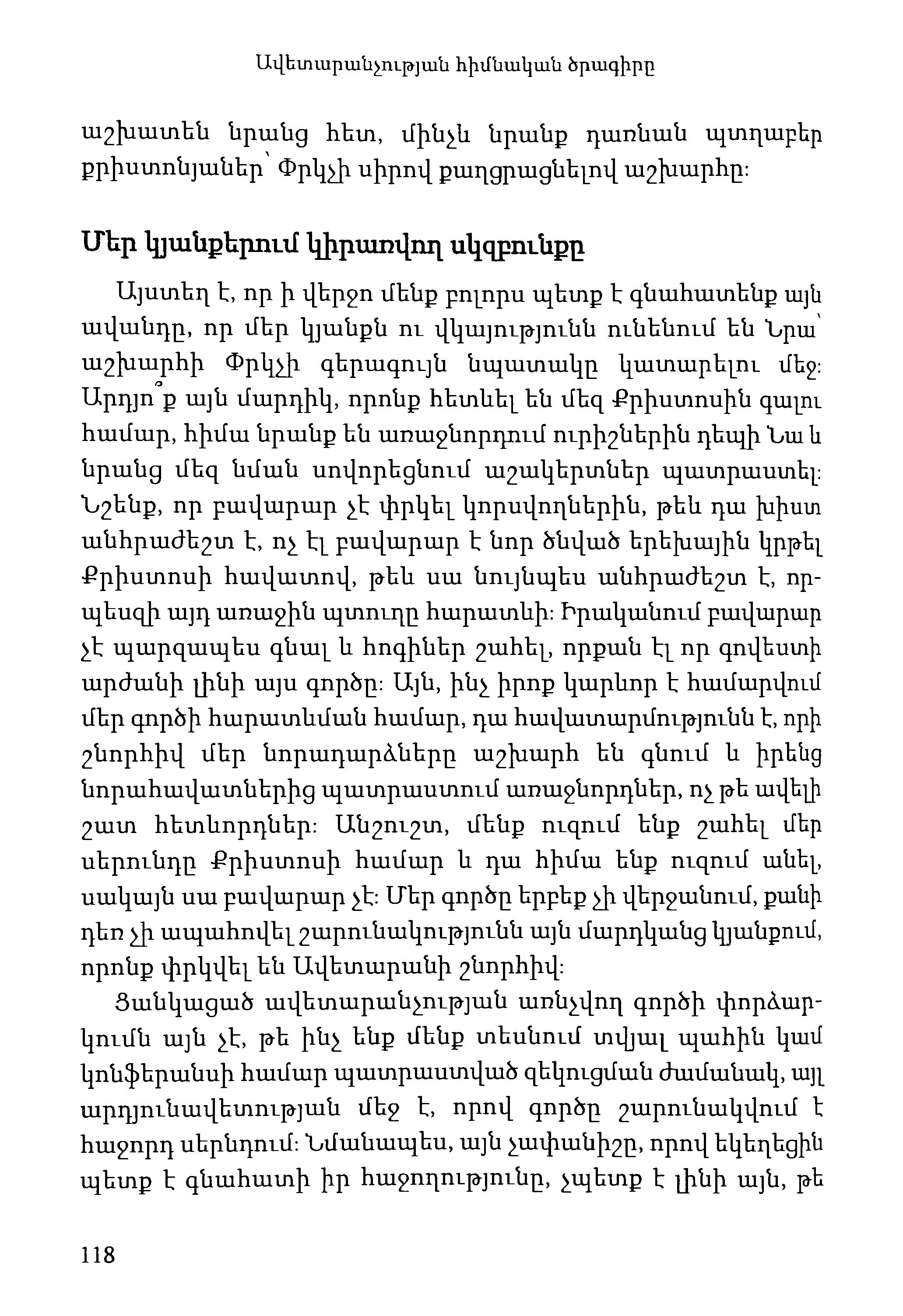 Ավետարանչության հիմնական ծրագիրը

աշխատեն նրանց հետ, մինչև նրանք դառնան պտղաբեր քրիստոնյաներ՝ Փրկչի սիրով քաղցրացնելով աշխարհը:

Մեր կյանքերում կիրառվող սկզբունքը

Այստեղ է, որ ի վերջո մենք բոլորս պետք է գնահատենք այն ավանդը, որ մեր կյանքն ու վկայությունն ունենում են Նրա՝ աշխարհի Փրկչի գերագույն նպատակը կատարելու մեջ: Արդյո՞ք այն մարդիկ, որոնք հետևել են մեզ Քրիստոսին գալու համար, հիմա նրանք են առաջնորդում ուրիշներին դեպի Նա և նրանց մեզ նման սովորեցնում աշակերտներ պատրաստել: Նշենք, որ բավարար չէ փրկել կորսվողներին, թեև դա խիստ անհրաժեշտ է, ոչ էլ բավարար է նոր ծնված երեխային կրթել Քրիստոսի հավատով, թեև սա նույնպես անհրաժեշտ է, որպեսզի այդ առաջին պտուղը հարատևի: Իրականում բավարար չէ պարզապես գնալ և հոգիներ շահել, որքան էլ որ գովեստի արժանի լինի այս գործը: Այն, ինչ իրոք կարևոր է համարվում մեր գործի հարատևման համար, դա հավատարմությունն է, որի շնորհիվ մեր նորադարձները աշխարհ են գնում և իրենց նորահավատներից պատրաստում առաջնորդներ, ոչ թե ավելի շատ հետևորդներ: Անշուշտ, մենք ուզում ենք շահել մեր սերունդը Քրիստոսի համար և դա հիմա ենք ուզում անել, սակայն սա բավարար չէ: Մեր գործը երբեք չի վերջանում, քանի դեռ չի ապահովել շարունակությունն այն մարդկանց կյանքում, որոնք փրկվել են Ավետարանի շնորհիվ:

Ցանկացած ավետարանչության առնչվող գործի փորձարկումն այն չէ, թե ինչ ենք մենք տեսնում տվյալ պահին կամ կոնֆերանսի համար պատրաստված զեկուցման ժամանակ, այլ արդյունավետության մեջ է, որով գործը շարունակվում է հաջորդ սերնդում: Նմանապես, այն չափանիշը, որով եկեղեցին պետք է գնահատի իր հաջողությունը, չպետք է լինի այն, թե

118